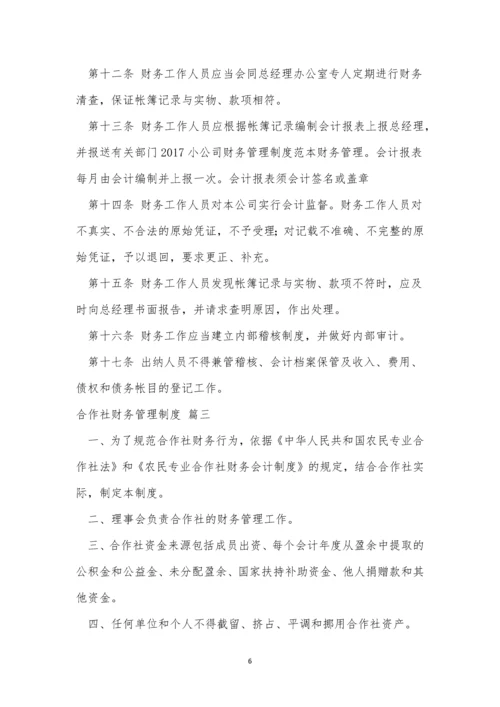 第十二条 财务工作人员应当会同总经理办公室专人定期进行财务清查，保证帐簿记录与实物、款项相符。

第十三条 财务工作人员应根据帐簿记录编制会计报表上报总经理，并报送有关部门2017小公司财务管理制度范本财务管理。会计报表每月由会计编制并上报一次。会计报表须会计签名或盖章

第十四条 财务工作人员对本公司实行会计监督。财务工作人员对不真实、不合法的原始凭证，不予受理；对记载不准确、不完整的原始凭证，予以退回，要求更正、补充。

第十五条 财务工作人员发现帐簿记录与实物、款项不符时，应及时向总经理书面报告，并请求查明原因，作出处理。

第十六条 财务工作应当建立内部稽核制度，并做好内部审计。

第十七条 出纳人员不得兼管稽核、会计档案保管及收入、费用、债权和债务帐目的登记工作。

合作社财务管理制度 篇三

一、为了规范合作社财务行为，依据《中华人民共和国农民专业合作社法》和《农民专业合作社财务会计制度》的规定，结合合作社实际，制定本制度。

二、理事会负责合作社的财务管理工作。

三、合作社资金来源包括成员出资、每个会计年度从盈余中提取的公积金和公益金、未分配盈余、国家扶持补助资金、他人捐赠款和其他资金。

四、任何单位和个人不得截留、挤占、平调和挪用合作社资产。

6